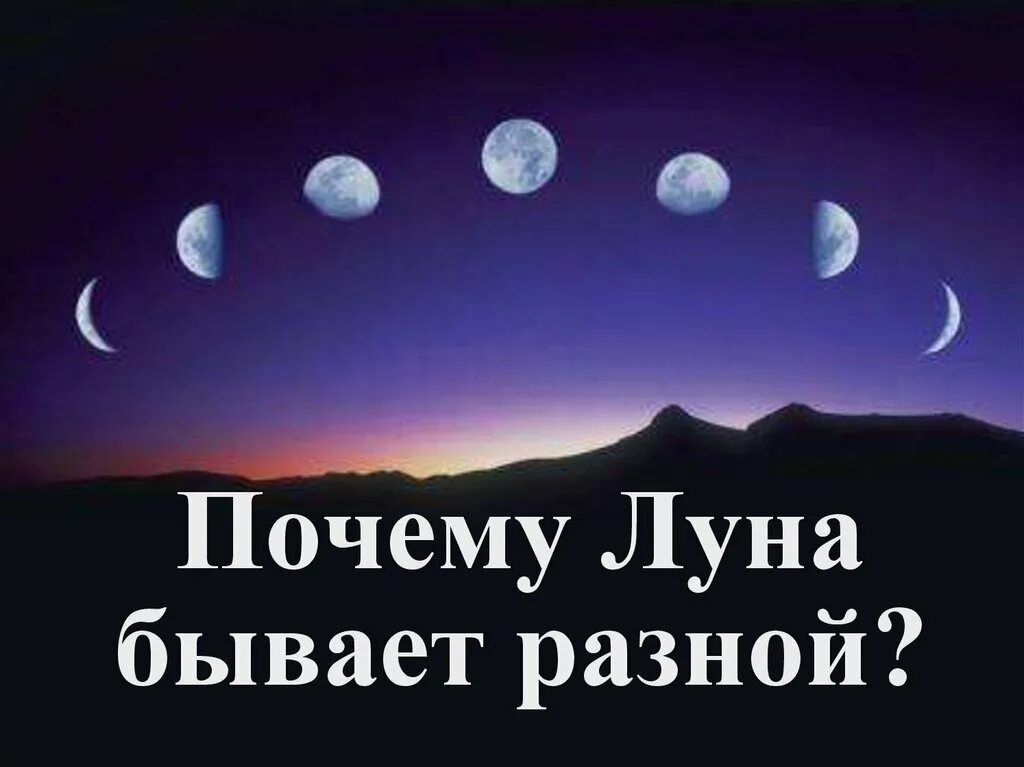 Почему Луна бывает разной?